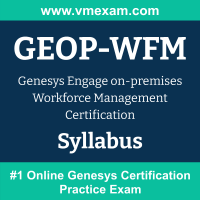 www.vmexam.com

GEOP-WFM

Genesys Engage on-premises Workforce Management Certification

Syllabus

#1 Online Genesys Certification Practice Exam